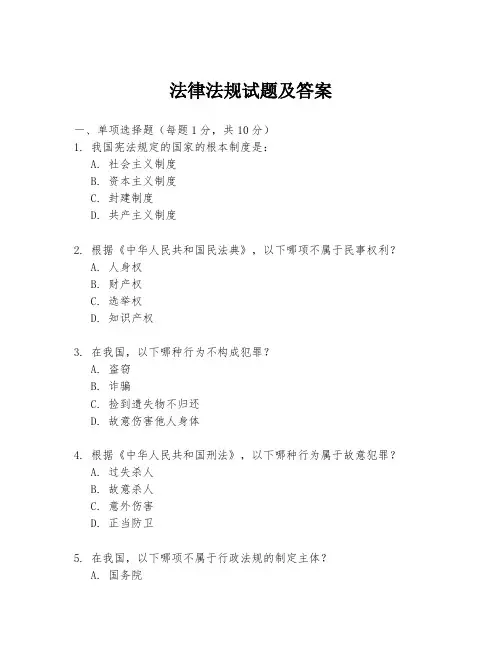 法律法规试题及答案

一、单项选择题（每题1分，共10分）
1. 我国宪法规定的国家的根本制度是：
A. 社会主义制度
B. 资本主义制度
C. 封建制度
D. 共产主义制度

2. 根据《中华人民共和国民法典》，以下哪项不属于民事权利？
A. 人身权
B. 财产权
C. 选举权
D. 知识产权

3. 在我国，以下哪种行为不构成犯罪？
A. 盗窃
B. 诈骗
C. 捡到遗失物不归还
D. 故意伤害他人身体

4. 根据《中华人民共和国刑法》，以下哪种行为属于故意犯罪？
A. 过失杀人
B. 故意杀人
C. 意外伤害
D. 正当防卫

5. 在我国，以下哪项不属于行政法规的制定主体？
A. 国务院